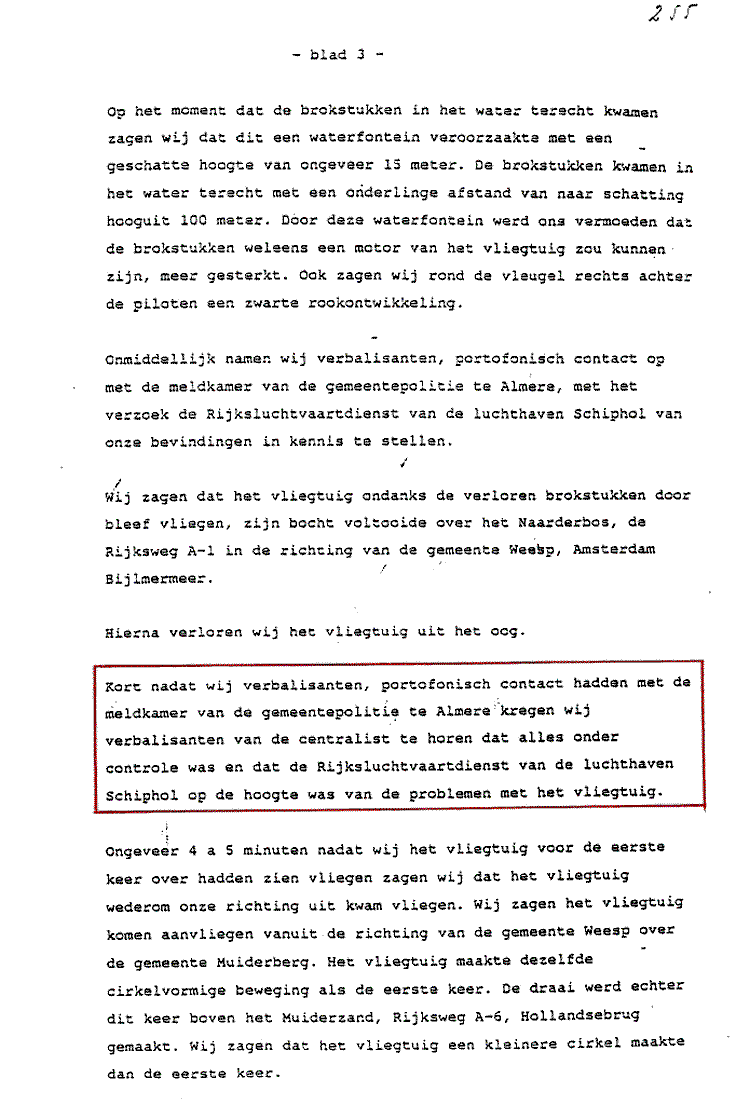 255

- blad 3 -

Op het moment dat de brokstukken in het water terecht kwamen zagen wij dat dit een waterfontein veroorzaakte met een geschatte hoogte van ongeveer 15 meter. De brokstukken kwamen in het water terecht met een onderlinge afstand van naar schatting hooguit 100 meter. Door deze waterfontein werd ons vermoeden dat de brokstukken weleens een motor van het vliegtuig zou kunnen zijn, meer gesterkt. Ook zagen wij rond de vleugel rechts achter de piloten een zwarte rookontwikkeling.

Onmiddellijk namen wij verbalisanten, portofonisch contact op met de meldkamer van de gemeentepolitie te Almere, met het verzoek de Rijksluchtvaartdienst van de luchthaven Schiphol van onze bevindingen in kennis te stellen.

Wij zagen dat het vliegtuig ondanks de verloren brokstukken door bleef vliegen, zijn bocht voltooide over het Naarderbos, de Rijksweg A-1 in de richting van de gemeente Weesp, Amsterdam Bijlmermeer.

Hierna verloren wij het vliegtuig uit het oog.

Kort nadat wij verbalisanten, portofonisch contact hadden met de meldkamer van de gemeentepolitie te Almere kregen wij verbalisanten van de centralist te horen dat alles onder controle was en dat de Rijksluchtvaartdienst van de luchthaven Schiphol op de hoogte was van de problemen met het vliegtuig.

Ongeveer 4 a 5 minuten nadat wij het vliegtuig voor de eerste keer over hadden zien vliegen zagen wij dat het vliegtuig wederom onze richting uit kwam vliegen. Wij zagen het vliegtuig komen aanvliegen vanuit de richting van de gemeente Weesp over de gemeente Muiderberg. Het vliegtuig maakte dezelfde cirkelvormige beweging als de eerste keer. De draai werd echter dit keer boven het Muiderzand, Rijksweg A-6, Hollandsebrug gemaakt. Wij zagen dat het vliegtuig een kleinere cirkel maakte dan de eerste keer.